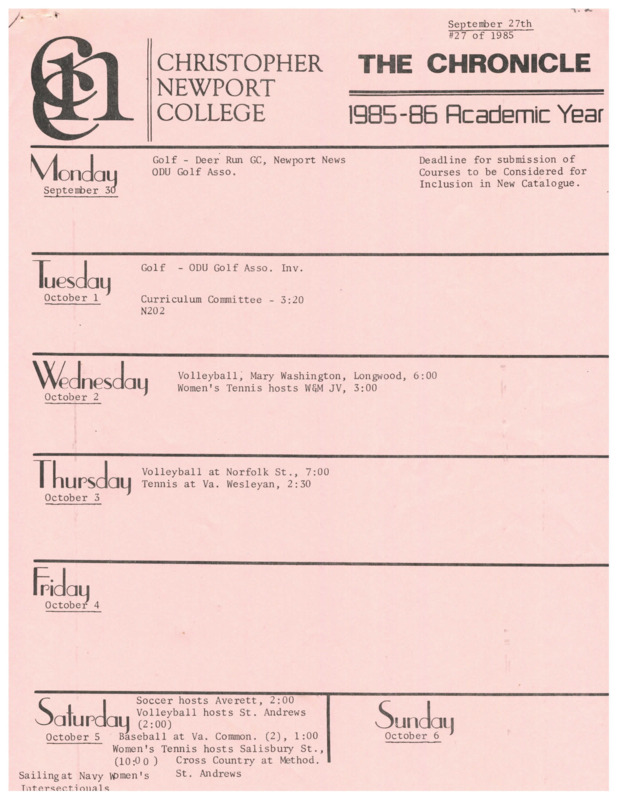 September 27th
#27 of 1985

CNC

CHRISTOPHER NEWPORT COLLEGE

THE CHRONICLE

1985-86 Academic Year

Monday
September 30

Golf - Deer Run GC, Newport News
ODU Golf Asso.

Deadline for submission of Courses to be Considered for Inclusion in New Catalogue.

Tuesday
October 1

Golf - ODU Golf Asso. Inv.

Curriculum Committee - 3:20
N202

Wednesday
October 2

Volleyball, Mary Washington, Longwood, 6:00
Women's Tennis hosts W&M JV, 3:00

Thursday
October 3

Volleyball at Norfolk St., 7:00
Tennis at Va. Wesleyan, 2:30

Friday
October 4

Saturday
October 5

Soccer hosts Averett, 2:00
Volleyball hosts St. Andrews (2:00)
Baseball at Va. Common. (2), 1:00
Women's Tennis hosts Salisbury St., (10:00) Cross Country at Method. St. Andrews
Sailing at Navy Women's Intersectionals

Sunday
October 6